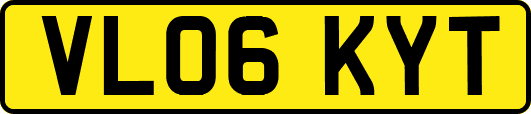 VL06 KYT